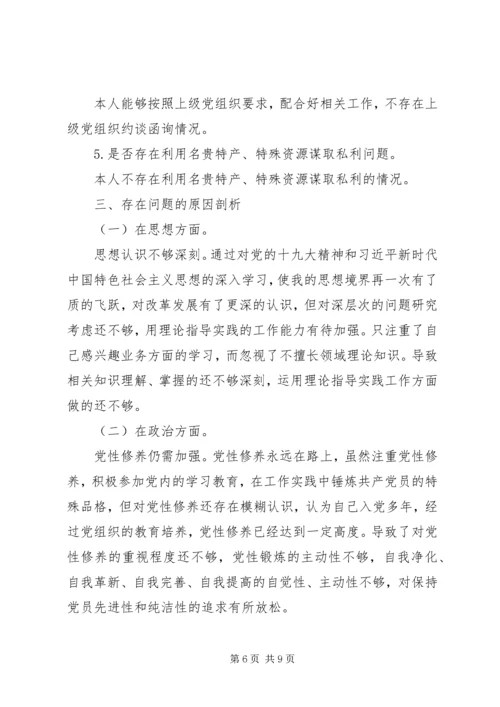 本人能够按照上级党组织要求，配合好相关工作，不存在上级党组织约谈函询情况。

5.是否存在利用名贵特产、特殊资源谋取私利问题。

本人不存在利用名贵特产、特殊资源谋取私利的情况。

三、存在问题的原因剖析

（一）在思想方面。

思想认识不够深刻。通过对党的十九大精神和习近平新时代中国特色社会主义思想的深入学习，使我的思想境界再一次有了质的飞跃，对改革发展有了更深的认识，但对深层次的问题研究考虑还不够，用理论指导实践的工作能力有待加强。只注重了自己感兴趣业务方面的学习，而忽视了不擅长领域理论知识。导致相关知识理解、掌握的还不够深刻，运用理论指导实践工作方面做的还不够。

（二）在政治方面。

党性修养仍需加强。党性修养永远在路上，虽然注重党性修养，积极参加党内的学习教育，在工作实践中锤炼共产党员的特殊品格，但对党性修养还存在模糊认识，认为自己入党多年，经过党组织的教育培养，党性修养已经达到一定高度。导致了对党性修养的重视程度还不够，党性锻炼的主动性不够，自我净化、自我革新、自我完善、自我提高的自觉性、主动性不够，对保持党员先进性和纯洁性的追求有所放松。

第 6 页 共 9 页